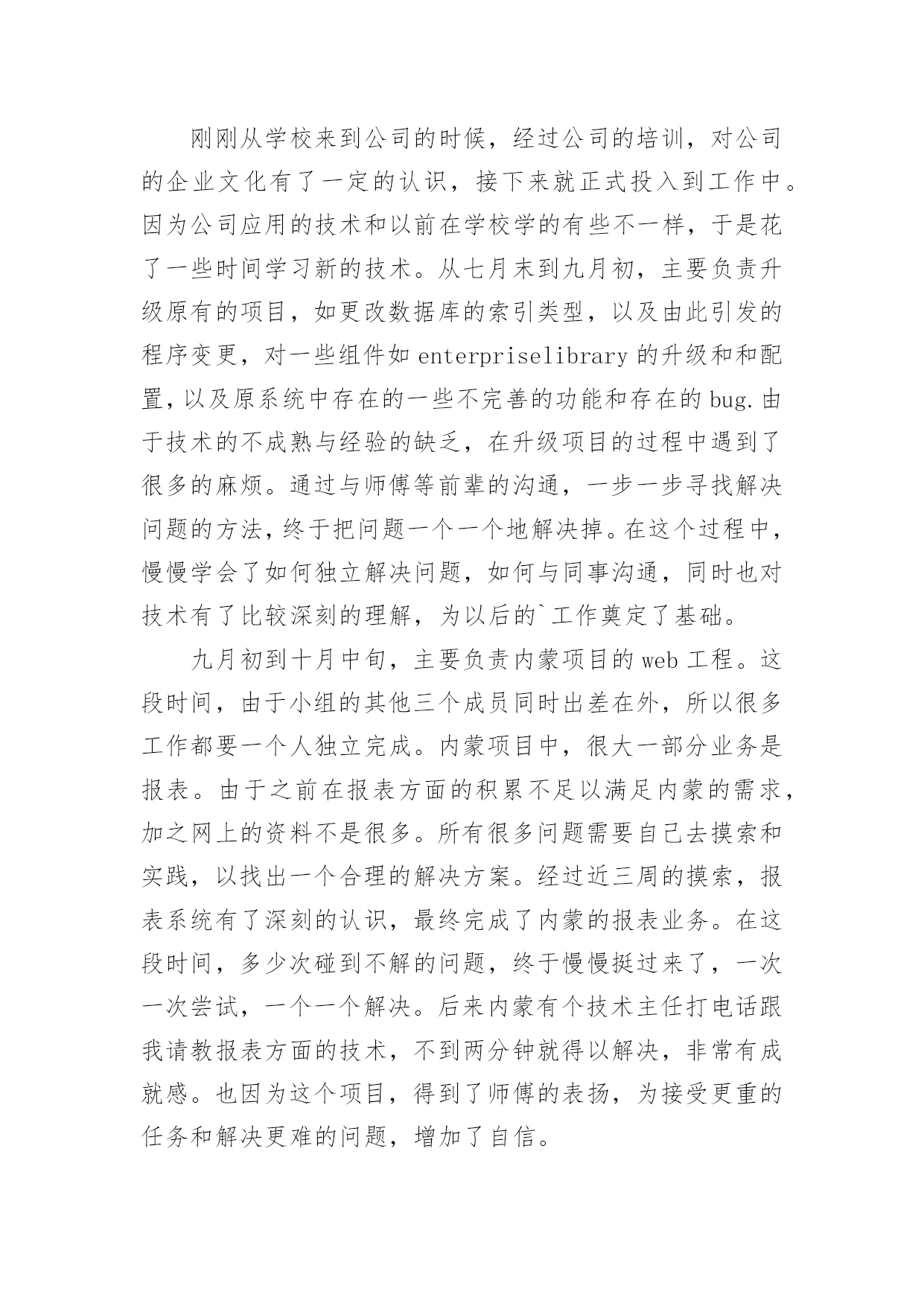 刚刚从学校来到公司的时候，经过公司的培训，对公司的企业文化有了一定的认识，接下来就正式投入到工作中。因为公司应用的技术和以前在学校学的有些不一样，于是花了一些时间学习新的技术。从七月末到九月初，主要负责升级原有的项目，如更改数据库的索引类型，以及由此引发的程序变更，对一些组件如 enterpriselibrary 的升级和和配置，以及原系统中存在的一些不完善的功能和存在的 bug.由于技术的不成熟与经验的缺乏，在升级项目的过程中遇到了很多的麻烦。通过与师傅等前辈的沟通，一步一步寻找解决问题的方法，终于把问题一个一个地解决掉。在这个过程中，慢慢学会了如何独立解决问题，如何与同事沟通，同时也对技术有了比较深刻的理解，为以后的`工作奠定了基础。

九月初到十月中旬，主要负责内蒙项目的 web 工程。这段时间，由于小组的其他三个成员同时出差在外，所以很多工作都要一个人独立完成。内蒙项目中，很大一部分业务是报表。由于之前在报表方面的积累不足以满足内蒙的需求，加之网上的资料不是很多。所有很多问题需要自己去摸索和实践，以找出一个合理的解决方案。经过近三周的摸索，报表系统有了深刻的认识，最终完成了内蒙的报表业务。在这段时间，多少次碰到不解的问题，终于慢慢挺过来了，一次一次尝试，一个一个解决。后来内蒙有个技术主任打电话跟我请教报表方面的技术，不到两分钟就得以解决，非常有成就感。也因为这个项目，得到了师傅的表扬，为接受更重的任务和解决更难的问题，增加了自信。